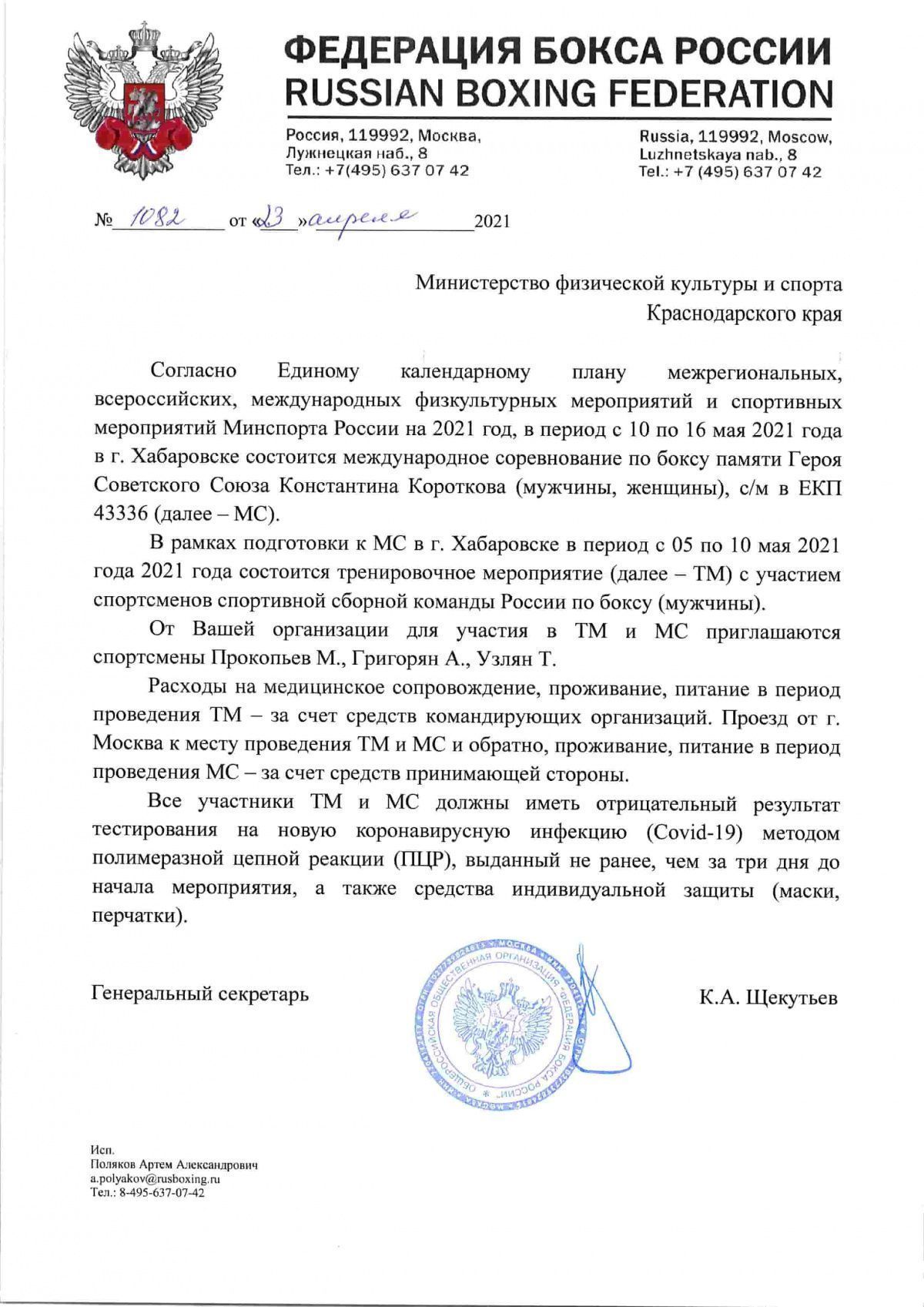 ФЕДЕРАЦИЯ БОКСА РОССИИ
RUSSIAN BOXING FEDERATION

Россия, 119992, Москва,
Лужнецкая наб., 8
Тел.: +7(495) 637 07 42

Russia, 119992, Moscow,
Luzhnetskaya nab., 8
Tel.: +7 (495) 637 07 42

№ 1082 от «23» апреля 2021

Министерство физической культуры и спорта Краснодарского края

Согласно Единому календарному плану межрегиональных, всероссийских, международных физкультурных мероприятий и спортивных мероприятий Минспорта России на 2021 год, в период с 10 по 16 мая 2021 года в г. Хабаровске состоится международное соревнование по боксу памяти Героя Советского Союза Константина Короткова (мужчины, женщины), с/м в ЕКП 43336 (далее – МС).

В рамках подготовки к МС в г. Хабаровске в период с 05 по 10 мая 2021 года 2021 года состоится тренировочное мероприятие (далее – ТМ) с участием спортсменов спортивной сборной команды России по боксу (мужчины).

От Вашей организации для участия в ТМ и МС приглашаются спортсмены Прокопьев М., Григорян А., Узлян Т.

Расходы на медицинское сопровождение, проживание, питание в период проведения ТМ – за счет средств командирующих организаций. Проезд от г. Москва к месту проведения ТМ и МС и обратно, проживание, питание в период проведения МС – за счет средств принимающей стороны.

Все участники ТМ и МС должны иметь отрицательный результат тестирования на новую коронавирусную инфекцию (Covid-19) методом полимеразной цепной реакции (ПЦР), выданный не ранее, чем за три дня до начала мероприятия, а также средства индивидуальной защиты (маски, перчатки).

Генеральный секретарь

ОБЩЕРОССИЙСКАЯ ОБЩЕСТВЕННАЯ ОРГАНИЗАЦИЯ «ФЕДЕРАЦИЯ БОКСА РОССИИ» * МОСКВА *

К.А. Щекутьев

Исп.
Поляков Артем Александрович
a.polyakov@rusboxing.ru
Тел.: 8-495-637-07-42